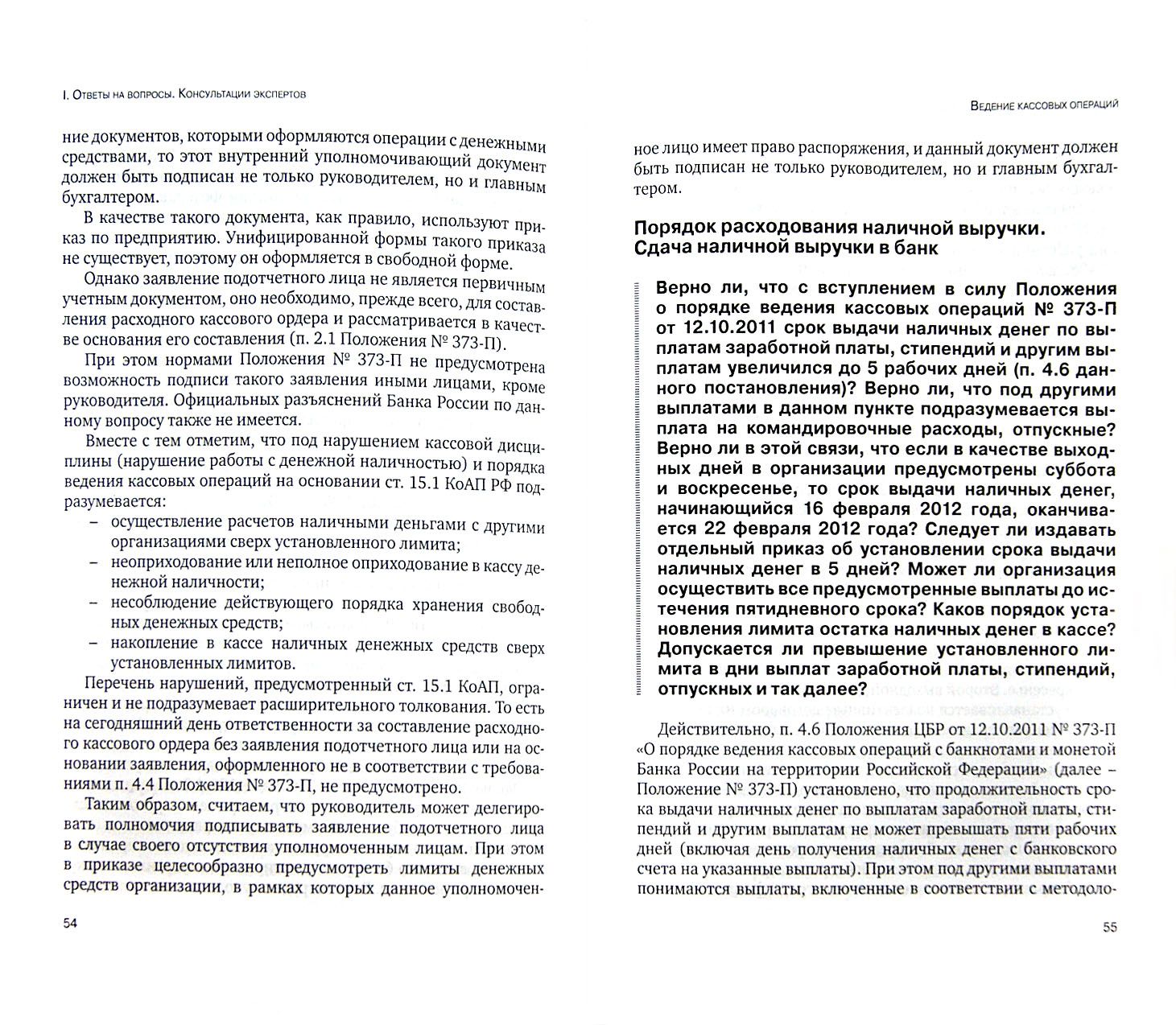 I. Ответы на вопросы. Консультации экспертов

ние документов, которыми оформляются операции с денежными средствами, то этот внутренний уполномочивающий документ должен быть подписан не только руководителем, но и главным бухгалтером.

В качестве такого документа, как правило, используют приказ по предприятию. Унифицированной формы такого приказа не существует, поэтому он оформляется в свободной форме.

Однако заявление подотчетного лица не является первичным учетным документом, оно необходимо, прежде всего, для составления расходного кассового ордера и рассматривается в качестве основания его составления (п. 2.1 Положения № 373-П).

При этом нормами Положения № 373-П не предусмотрена возможность подписи такого заявления иными лицами, кроме руководителя. Официальных разъяснений Банка России по данному вопросу также не имеется.

Вместе с тем отметим, что под нарушением кассовой дисциплины (нарушение работы с денежной наличностью) и порядка ведения кассовых операций на основании ст. 15.1 КоАП РФ подразумевается:
– осуществление расчетов наличными деньгами с другими организациями сверх установленного лимита;
– неоприходование или неполное оприходование в кассу денежной наличности;
– несоблюдение действующего порядка хранения свободных денежных средств;
– накопление в кассе наличных денежных средств сверх установленных лимитов.

Перечень нарушений, предусмотренный ст. 15.1 КоАП, ограничен и не подразумевает расширительного толкования. То есть на сегодняшний день ответственности за составление расходного кассового ордера без заявления подотчетного лица или на основании заявления, оформленного не в соответствии с требованиями п. 4.4 Положения № 373-П, не предусмотрено.

Таким образом, считаем, что руководитель может делегировать полномочия подписывать заявление подотчетного лица в случае своего отсутствия уполномоченным лицам. При этом в приказе целесообразно предусмотреть лимиты денежных средств организации, в рамках которых данное уполномочен-

54

Ведение кассовых операций

ное лицо имеет право распоряжения, и данный документ должен быть подписан не только руководителем, но и главным бухгалтером.

Порядок расходования наличной выручки. Сдача наличной выручки в банк

Верно ли, что с вступлением в силу Положения о порядке ведения кассовых операций № 373-П от 12.10.2011 срок выдачи наличных денег по выплатам заработной платы, стипендий и другим выплатам увеличился до 5 рабочих дней (п. 4.6 данного постановления)? Верно ли, что под другими выплатами в данном пункте подразумевается выплата на командировочные расходы, отпускные? Верно ли в этой связи, что если в качестве выходных дней в организации предусмотрены суббота и воскресенье, то срок выдачи наличных денег, начинающийся 16 февраля 2012 года, оканчивается 22 февраля 2012 года? Следует ли издавать отдельный приказ об установлении срока выдачи наличных денег в 5 дней? Может ли организация осуществить все предусмотренные выплаты до истечения пятидневного срока? Каков порядок установления лимита остатка наличных денег в кассе? Допускается ли превышение установленного лимита в дни выплат заработной платы, стипендий, отпускных и так далее?

Действительно, п. 4.6 Положения ЦБР от 12.10.2011 № 373-П «О порядке ведения кассовых операций с банкнотами и монетой Банка России на территории Российской Федерации» (далее – Положение № 373-П) установлено, что продолжительность срока выдачи наличных денег по выплатам заработной платы, стипендий и другим выплатам не может превышать пяти рабочих дней (включая день получения наличных денег с банковского счета на указанные выплаты). При этом под другими выплатами понимаются выплаты, включенные в соответствии с методоло-

55